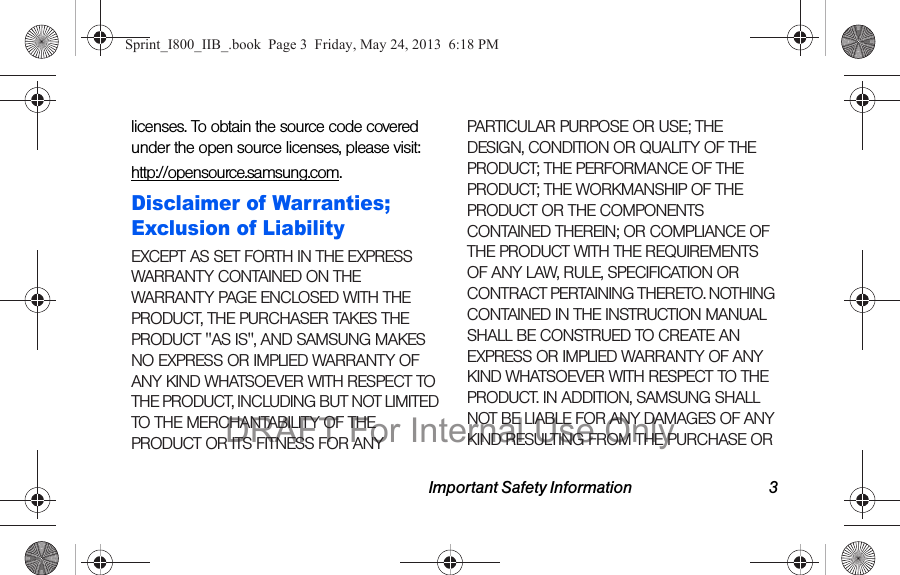 Sprint_I800_IIB_.book Page 3 Friday, May 24, 2013 6:18 PM

licenses. To obtain the source code covered under the open source licenses, please visit:

http://opensource.samsung.com.

Disclaimer of Warranties; Exclusion of Liability

EXCEPT AS SET FORTH IN THE EXPRESS WARRANTY CONTAINED ON THE WARRANTY PAGE ENCLOSED WITH THE PRODUCT, THE PURCHASER TAKES THE PRODUCT "AS IS", AND SAMSUNG MAKES NO EXPRESS OR IMPLIED WARRANTY OF ANY KIND WHATSOEVER WITH RESPECT TO THE PRODUCT, INCLUDING BUT NOT LIMITED TO THE MERCHANTABILITY OF THE PRODUCT OR ITS FITNESS FOR ANY PARTICULAR PURPOSE OR USE; THE DESIGN, CONDITION OR QUALITY OF THE PRODUCT; THE PERFORMANCE OF THE PRODUCT; THE WORKMANSHIP OF THE PRODUCT OR THE COMPONENTS CONTAINED THEREIN; OR COMPLIANCE OF THE PRODUCT WITH THE REQUIREMENTS OF ANY LAW, RULE, SPECIFICATION OR CONTRACT PERTAINING THERETO. NOTHING CONTAINED IN THE INSTRUCTION MANUAL SHALL BE CONSTRUED TO CREATE AN EXPRESS OR IMPLIED WARRANTY OF ANY KIND WHATSOEVER WITH RESPECT TO THE PRODUCT. IN ADDITION, SAMSUNG SHALL NOT BE LIABLE FOR ANY DAMAGES OF ANY KIND RESULTING FROM THE PURCHASE OR

DRAFT For Internal Use Only

Important Safety Information 3